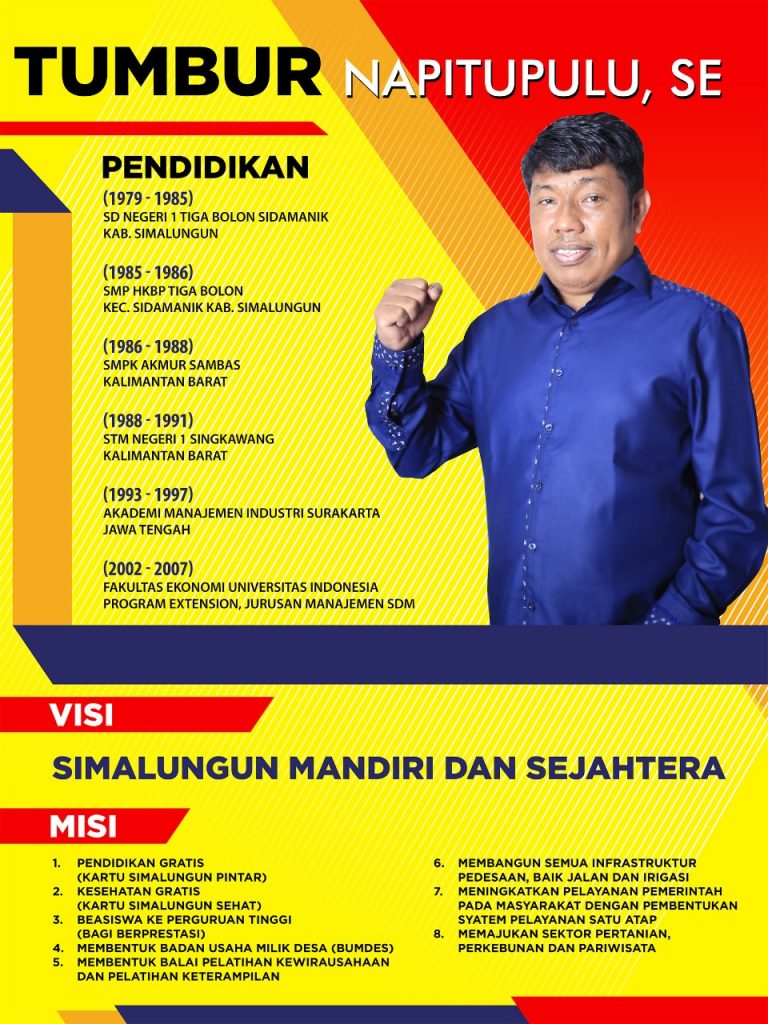 TUMBUR NAPITUPULU, SE

PENDIDIKAN

(1979 - 1985)
SD NEGERI 1 TIGA BOLON SIDAMANIK
KAB. SIMALUNGUN

(1985 - 1986)
SMP HKBP TIGA BOLON
KEC. SIDAMANIK KAB. SIMALUNGUN

(1986 - 1988)
SMPK AKMUR SAMBAS
KALIMANTAN BARAT

(1988 - 1991)
STM NEGERI 1 SINGKAWANG
KALIMANTAN BARAT

(1993 - 1997)
AKADEMI MANAJEMEN INDUSTRI SURAKARTA
JAWA TENGAH

(2002 - 2007)
FAKULTAS EKONOMI UNIVERSITAS INDONESIA
PROGRAM EXTENSION, JURUSAN MANAJEMEN SDM

VISI

SIMALUNGUN MANDIRI DAN SEJAHTERA

MISI

1. PENDIDIKAN GRATIS
(KARTU SIMALUNGUN PINTAR)
2. KESEHATAN GRATIS
(KARTU SIMALUNGUN SEHAT)
3. BEASISWA KE PERGURUAN TINGGI
(BAGI BERPRESTASI)
4. MEMBENTUK BADAN USAHA MILIK DESA (BUMDES)
5. MEMBENTUK BALAI PELATIHAN KEWIRAUSAHAAN
DAN PELATIHAN KETERAMPILAN

6. MEMBANGUN SEMUA INFRASTRUKTUR
PEDESAAN, BAIK JALAN DAN IRIGASI
7. MENINGKATKAN PELAYANAN PEMERINTAH
PADA MASYARAKAT DENGAN PEMBENTUKAN
SYATEM PELAYANAN SATU ATAP
8. MEMAJUKAN SEKTOR PERTANIAN,
PERKEBUNAN DAN PARIWISATA